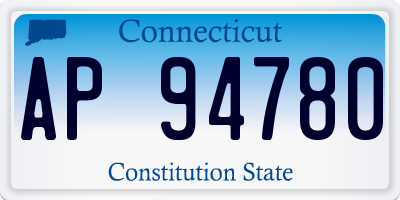 Connecticut

AP 94780

Constitution State